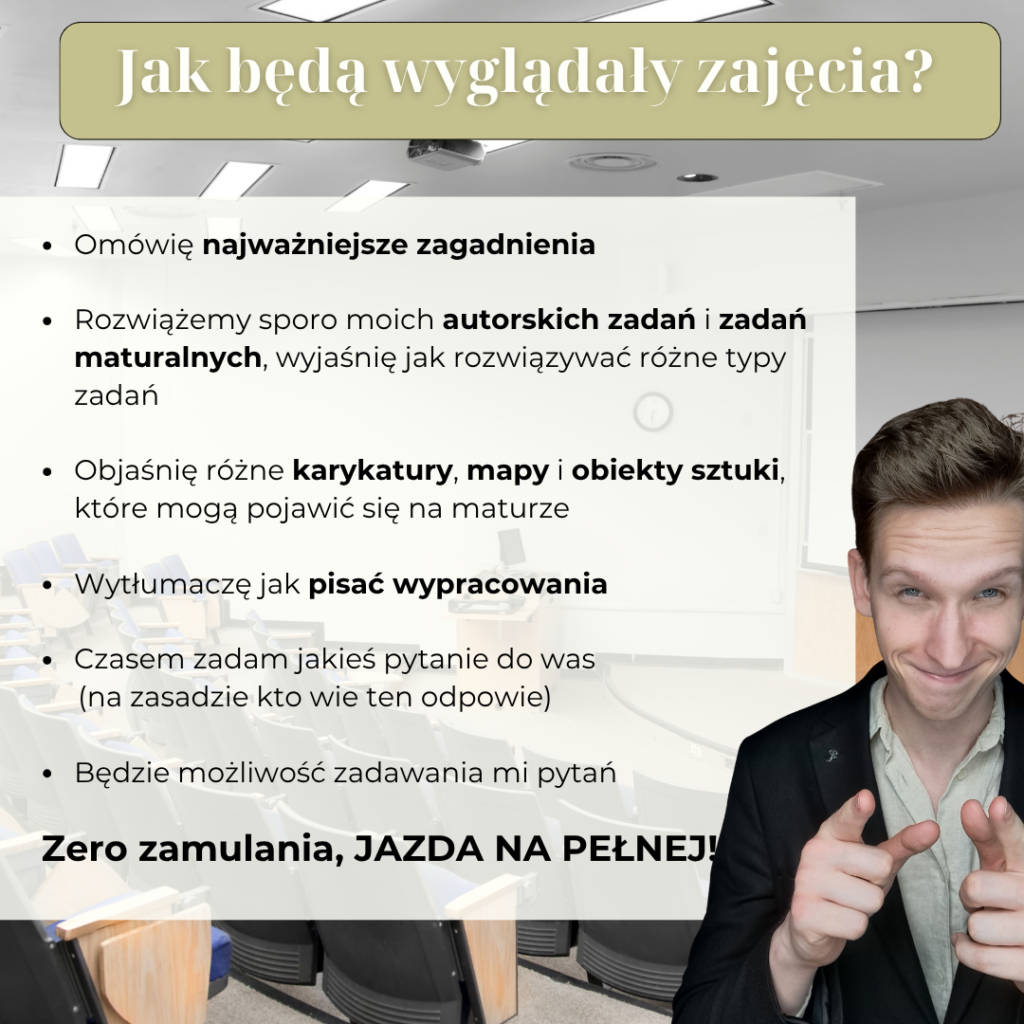 Jak będą wyglądały zajęcia?

• Omówię najważniejsze zagadnienia

• Rozwiążemy sporo moich autorskich zadań i zadań maturalnych, wyjaśnię jak rozwiązywać różne typy zadań

• Objaśnię różne karykatury, mapy i obiekty sztuki, które mogą pojawić się na maturze

• Wytłumaczę jak pisać wypracowania

• Czasem zadam jakieś pytanie do was (na zasadzie kto wie ten odpowie)

• Będzie możliwość zadawania mi pytań

Zero zamulania, JAZDA NA PEŁNEJ!